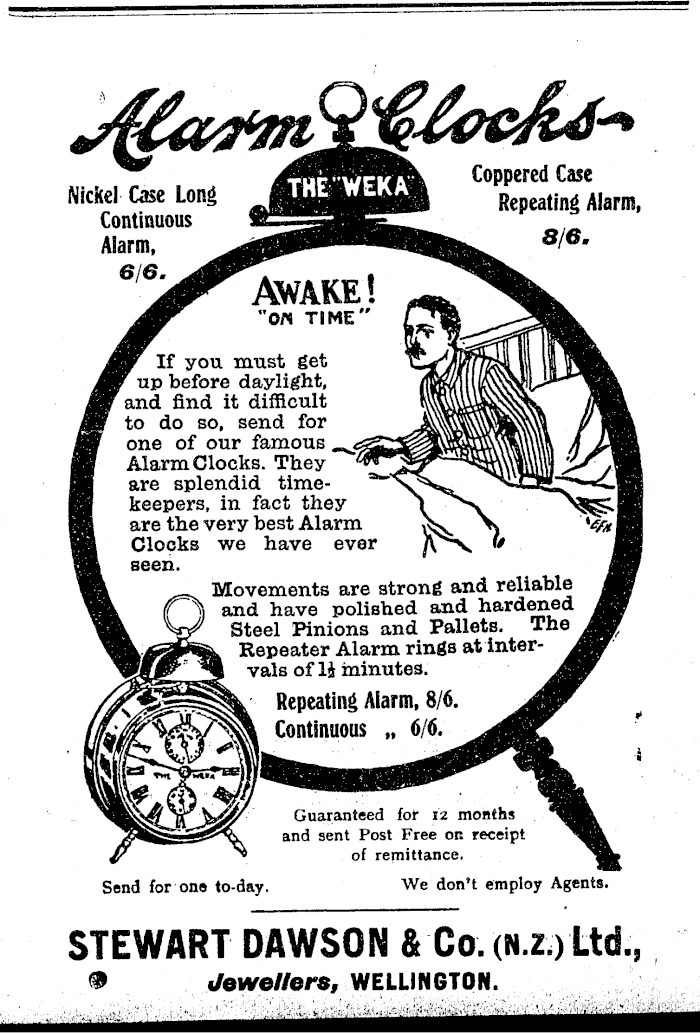 Alarm Clocks

THE "WEKA"

Nickel Case Long Continuous Alarm, 6/6.

Coppered Case Repeating Alarm, 8/6.

AWAKE! "ON TIME"

If you must get up before daylight, and find it difficult to do so, send for one of our famous Alarm Clocks. They are splendid timekeepers, in fact they are the very best Alarm Clocks we have ever seen.

Movements are strong and reliable and have polished and hardened Steel Pinions and Pallets. The Repeater Alarm rings at intervals of $1\frac{1}{2}$ minutes.

Repeating Alarm, 8/6.
Continuous „ 6/6.

THE WEKA

Guaranteed for 12 months and sent Post Free on receipt of remittance.

Send for one to-day.

We don't employ Agents.

STEWART DAWSON & Co. (N.Z.) Ltd.,
Jewellers, WELLINGTON.